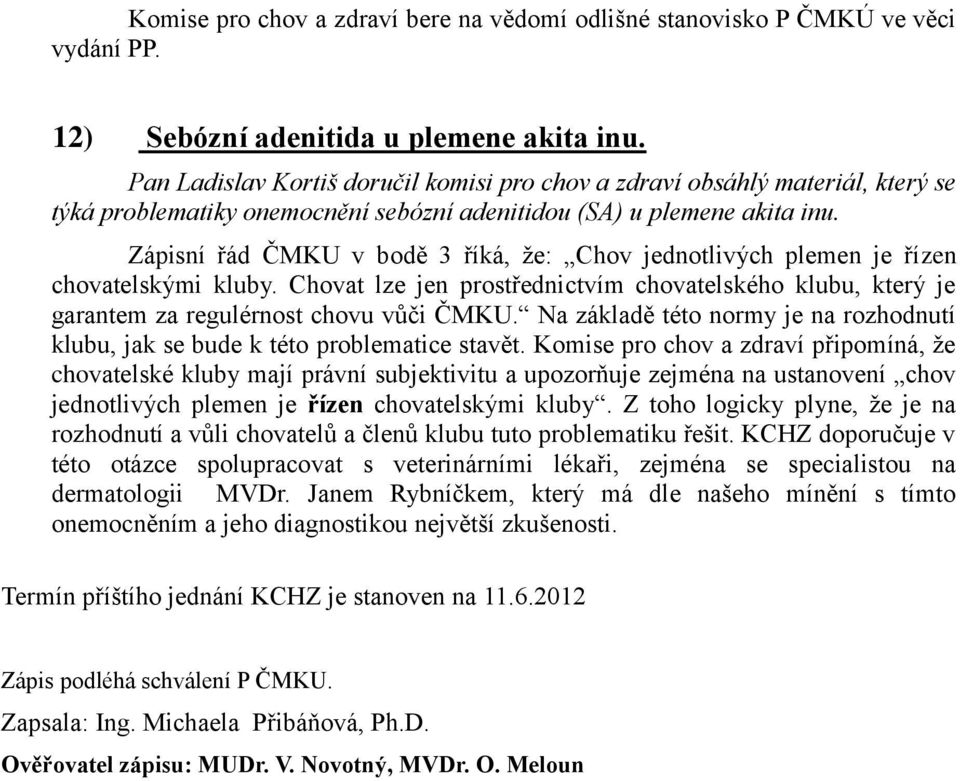 Komise pro chov a zdraví bere na vědomí odlišné stanovisko P ČMKÚ ve věci vydání PP.

12) Sebózní adenitida u plemene akita inu.

Pan Ladislav Kortiš doručil komisi pro chov a zdraví obsáhlý materiál, který se týká problematiky onemocnění sebózní adenitidou (SA) u plemene akita inu.

Zápisní řád ČMKU v bodě 3 říká, že: „Chov jednotlivých plemen je řízen chovatelskými kluby. Chovat lze jen prostřednictvím chovatelského klubu, který je garantem za regulérnost chovu vůči ČMKU.“ Na základě této normy je na rozhodnutí klubu, jak se bude k této problematice stavět. Komise pro chov a zdraví připomíná, že chovatelské kluby mají právní subjektivitu a upozorňuje zejména na ustanovení „chov jednotlivých plemen je řízen chovatelskými kluby“. Z toho logicky plyne, že je na rozhodnutí a vůli chovatelů a členů klubu tuto problematiku řešit. KCHZ doporučuje v této otázce spolupracovat s veterinárními lékaři, zejména se specialistou na dermatologii MVDr. Janem Rybníčkem, který má dle našeho mínění s tímto onemocněním a jeho diagnostikou největší zkušenosti.

Termín příštího jednání KCHZ je stanoven na 11.6.2012

Zápis podléhá schválení P ČMKU.

Zapsala: Ing. Michaela Přibáňová, Ph.D.

Ověřovatel zápisu: MUDr. V. Novotný, MVDr. O. Meloun